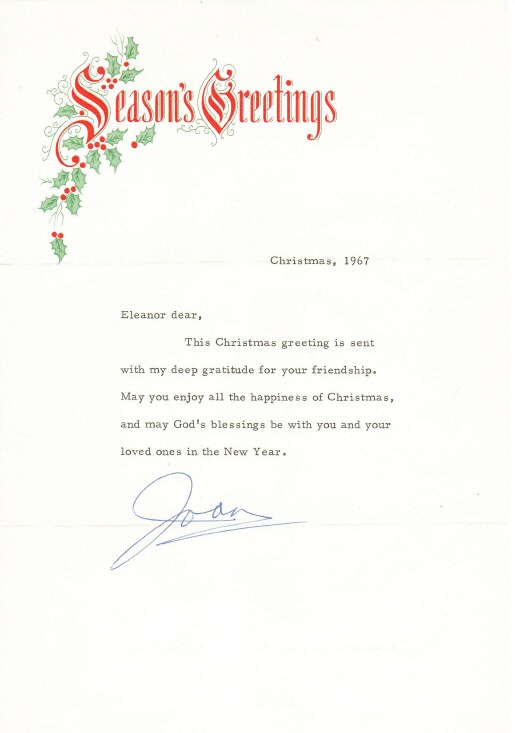 Season's Greetings

Christmas, 1967

Eleanor dear,

This Christmas greeting is sent with my deep gratitude for your friendship. May you enjoy all the happiness of Christmas, and may God's blessings be with you and your loved ones in the New Year.

Joan